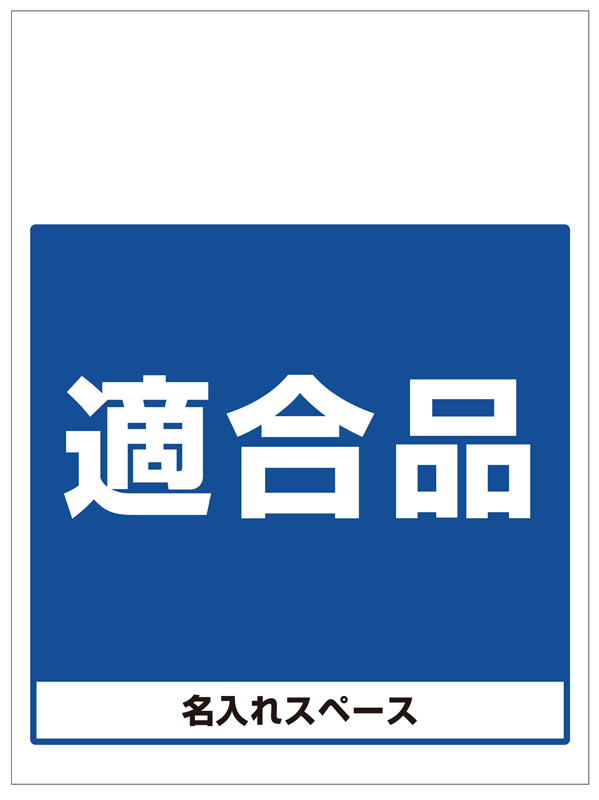 適合品

名入れスペース